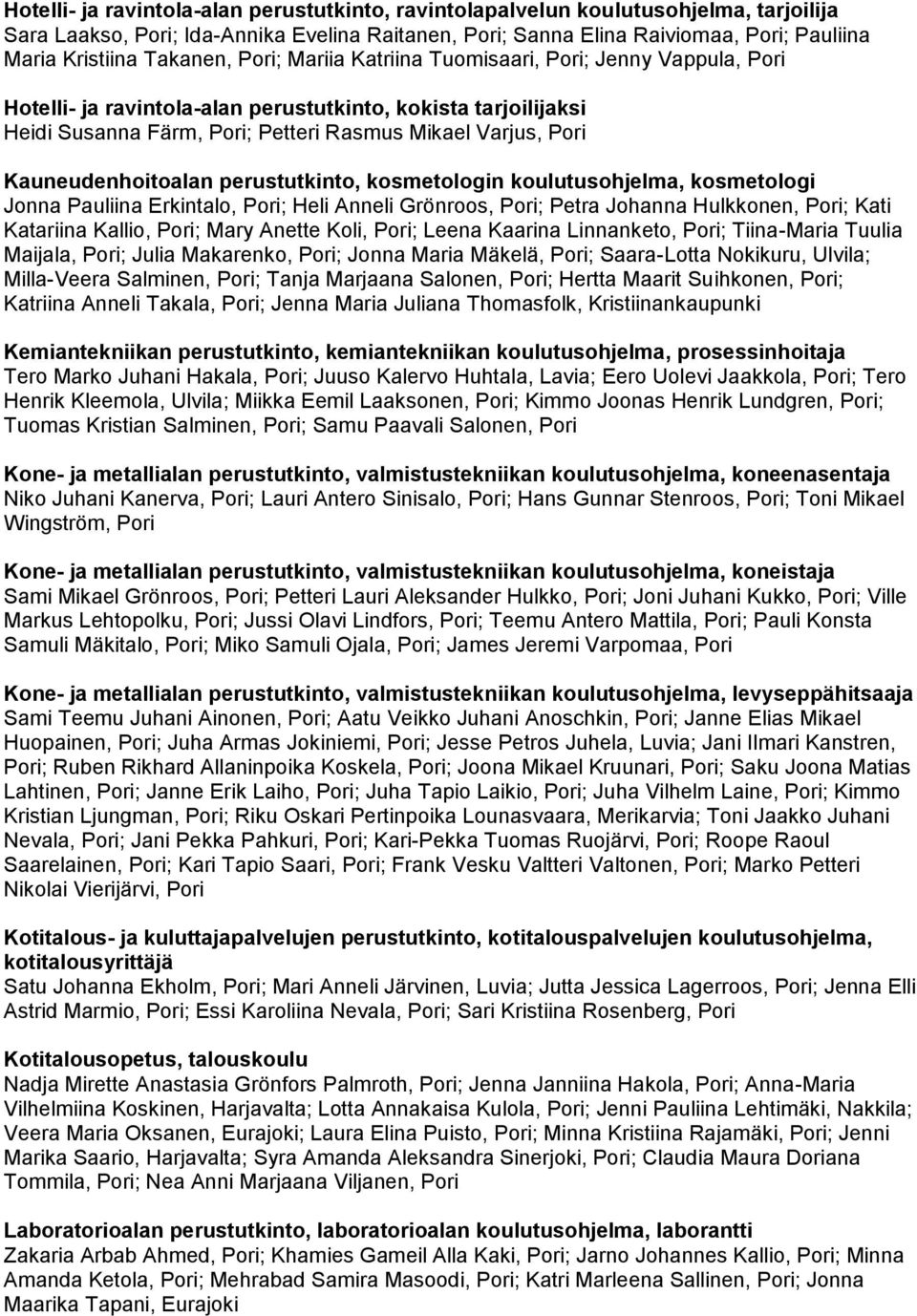 Hotelli- ja ravintola-alan perustutkinto, ravintolapalvelun koulutusohjelma, tarjoilija
Sara Laakso, Pori; Ida-Annika Evelina Raitanen, Pori; Sanna Elina Raiviomaa, Pori; Pauliina Maria Kristiina Takanen, Pori; Mariia Katriina Tuomisaari, Pori; Jenny Vappula, Pori

Hotelli- ja ravintola-alan perustutkinto, kokista tarjoilijaksi
Heidi Susanna Färm, Pori; Petteri Rasmus Mikael Varjus, Pori

Kauneudenhoitoalan perustutkinto, kosmetologin koulutusohjelma, kosmetologi
Jonna Pauliina Erkintalo, Pori; Heli Anneli Grönroos, Pori; Petra Johanna Hulkkonen, Pori; Kati Katariina Kallio, Pori; Mary Anette Koli, Pori; Leena Kaarina Linnanketo, Pori; Tiina-Maria Tuulia Maijala, Pori; Julia Makarenko, Pori; Jonna Maria Mäkelä, Pori; Saara-Lotta Nokikuru, Ulvila; Milla-Veera Salminen, Pori; Tanja Marjaana Salonen, Pori; Hertta Maarit Suihkonen, Pori; Katriina Anneli Takala, Pori; Jenna Maria Juliana Thomasfolk, Kristiinankaupunki

Kemiantekniikan perustutkinto, kemiantekniikan koulutusohjelma, prosessinhoitaja
Tero Marko Juhani Hakala, Pori; Juuso Kalervo Huhtala, Lavia; Eero Uolevi Jaakkola, Pori; Tero Henrik Kleemola, Ulvila; Miikka Eemil Laaksonen, Pori; Kimmo Joonas Henrik Lundgren, Pori; Tuomas Kristian Salminen, Pori; Samu Paavali Salonen, Pori

Kone- ja metallialan perustutkinto, valmistustekniikan koulutusohjelma, koneenasentaja
Niko Juhani Kanerva, Pori; Lauri Antero Sinisalo, Pori; Hans Gunnar Stenroos, Pori; Toni Mikael Wingström, Pori

Kone- ja metallialan perustutkinto, valmistustekniikan koulutusohjelma, koneistaja
Sami Mikael Grönroos, Pori; Petteri Lauri Aleksander Hulkko, Pori; Joni Juhani Kukko, Pori; Ville Markus Lehtopolku, Pori; Jussi Olavi Lindfors, Pori; Teemu Antero Mattila, Pori; Pauli Konsta Samuli Mäkitalo, Pori; Miko Samuli Ojala, Pori; James Jeremi Varpomaa, Pori

Kone- ja metallialan perustutkinto, valmistustekniikan koulutusohjelma, levyseppähitsaaja
Sami Teemu Juhani Ainonen, Pori; Aatu Veikko Juhani Anoschkin, Pori; Janne Elias Mikael Huopainen, Pori; Juha Armas Jokiniemi, Pori; Jesse Petros Juhela, Luvia; Jani Ilmari Kanstren, Pori; Ruben Rikhard Allaninpoika Koskela, Pori; Joona Mikael Kruunari, Pori; Saku Joona Matias Lahtinen, Pori; Janne Erik Laiho, Pori; Juha Tapio Laikio, Pori; Juha Vilhelm Laine, Pori; Kimmo Kristian Ljungman, Pori; Riku Oskari Pertinpoika Lounasvaara, Merikarvia; Toni Jaakko Juhani Nevala, Pori; Jani Pekka Pahkuri, Pori; Kari-Pekka Tuomas Ruojärvi, Pori; Roope Raoul Saarelainen, Pori; Kari Tapio Saari, Pori; Frank Vesku Valtteri Valtonen, Pori; Marko Petteri Nikolai Vierijärvi, Pori

Kotitalous- ja kuluttajapalvelujen perustutkinto, kotitalouspalvelujen koulutusohjelma, kotitalousyrittäjä
Satu Johanna Ekholm, Pori; Mari Anneli Järvinen, Luvia; Jutta Jessica Lagerroos, Pori; Jenna Elli Astrid Marmio, Pori; Essi Karoliina Nevala, Pori; Sari Kristiina Rosenberg, Pori

Kotitalousopetus, talouskoulu
Nadja Mirette Anastasia Grönfors Palmroth, Pori; Jenna Janniina Hakola, Pori; Anna-Maria Vilhelmiina Koskinen, Harjavalta; Lotta Annakaisa Kulola, Pori; Jenni Pauliina Lehtimäki, Nakkila; Veera Maria Oksanen, Eurajoki; Laura Elina Puisto, Pori; Minna Kristiina Rajamäki, Pori; Jenni Marika Saario, Harjavalta; Syra Amanda Aleksandra Sinerjoki, Pori; Claudia Maura Doriana Tommila, Pori; Nea Anni Marjaana Viljanen, Pori

Laboratorioalan perustutkinto, laboratorioalan koulutusohjelma, laborantti
Zakaria Arbab Ahmed, Pori; Khamies Gameil Alla Kaki, Pori; Jarno Johannes Kallio, Pori; Minna Amanda Ketola, Pori; Mehrabad Samira Masoodi, Pori; Katri Marleena Sallinen, Pori; Jonna Maarika Tapani, Eurajoki